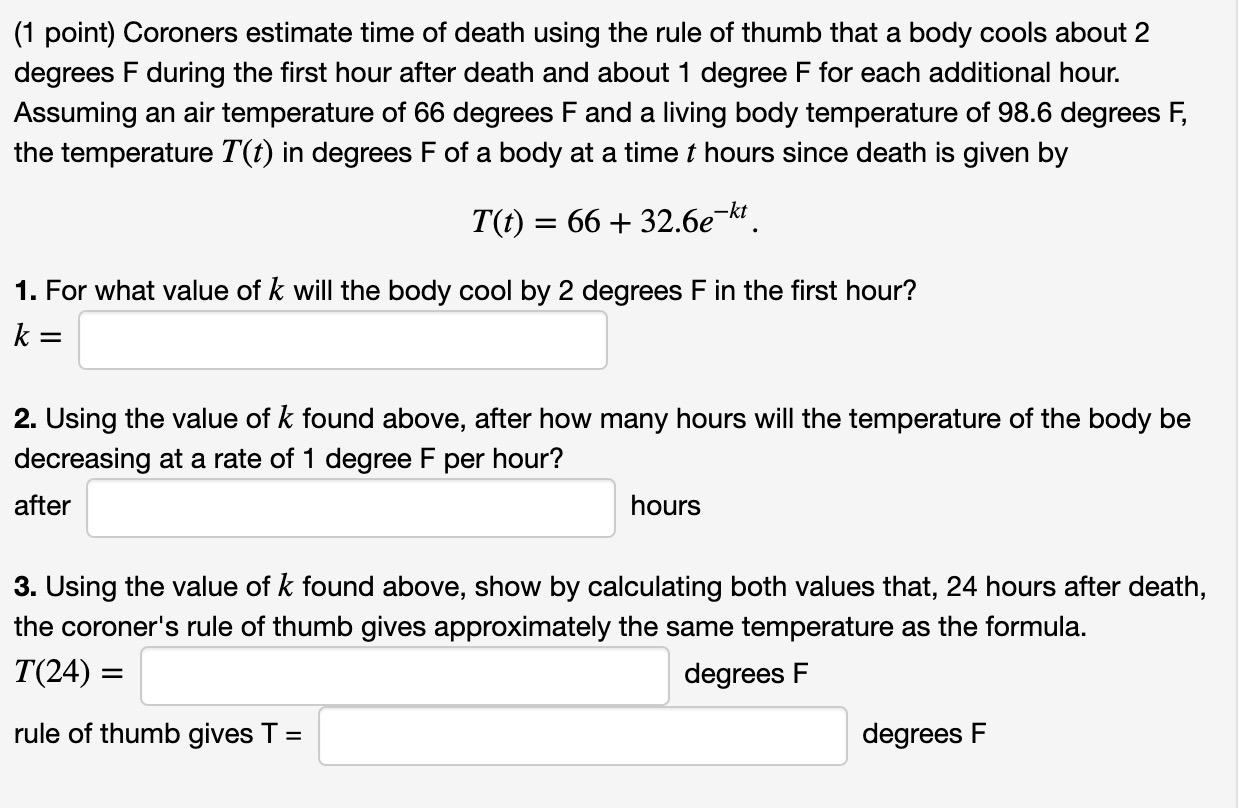 (1 point) Coroners estimate time of death using the rule of thumb that a body cools about 2 degrees F during the first hour after death and about 1 degree F for each additional hour. Assuming an air temperature of 66 degrees F and a living body temperature of 98.6 degrees F, the temperature $T(t)$ in degrees F of a body at a time $t$ hours since death is given by

$T(t) = 66 + 32.6e^{-kt}.$

**1.** For what value of $k$ will the body cool by 2 degrees F in the first hour?
$k =$

**2.** Using the value of $k$ found above, after how many hours will the temperature of the body be decreasing at a rate of 1 degree F per hour?
after  hours

**3.** Using the value of $k$ found above, show by calculating both values that, 24 hours after death, the coroner's rule of thumb gives approximately the same temperature as the formula.
$T(24) =$  degrees F

rule of thumb gives T =  degrees F